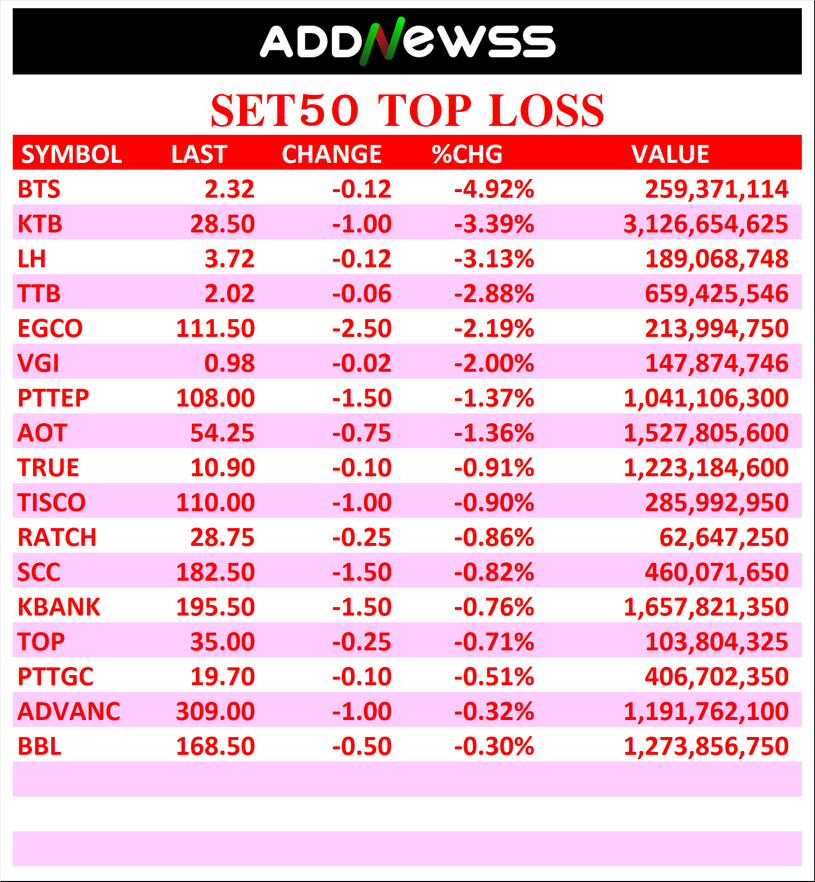 ADDNEWSS

SET50 TOP LOSS

| SYMBOL | LAST | CHANGE | %CHG | VALUE |
|---|---|---|---|---|
| BTS | 2.32 | -0.12 | -4.92% | 259,371,114 |
| KTB | 28.50 | -1.00 | -3.39% | 3,126,654,625 |
| LH | 3.72 | -0.12 | -3.13% | 189,068,748 |
| TTB | 2.02 | -0.06 | -2.88% | 659,425,546 |
| EGCO | 111.50 | -2.50 | -2.19% | 213,994,750 |
| VGI | 0.98 | -0.02 | -2.00% | 147,874,746 |
| PTTEP | 108.00 | -1.50 | -1.37% | 1,041,106,300 |
| AOT | 54.25 | -0.75 | -1.36% | 1,527,805,600 |
| TRUE | 10.90 | -0.10 | -0.91% | 1,223,184,600 |
| TISCO | 110.00 | -1.00 | -0.90% | 285,992,950 |
| RATCH | 28.75 | -0.25 | -0.86% | 62,647,250 |
| SCC | 182.50 | -1.50 | -0.82% | 460,071,650 |
| KBANK | 195.50 | -1.50 | -0.76% | 1,657,821,350 |
| TOP | 35.00 | -0.25 | -0.71% | 103,804,325 |
| PTTGC | 19.70 | -0.10 | -0.51% | 406,702,350 |
| ADVANC | 309.00 | -1.00 | -0.32% | 1,191,762,100 |
| BBL | 168.50 | -0.50 | -0.30% | 1,273,856,750 |